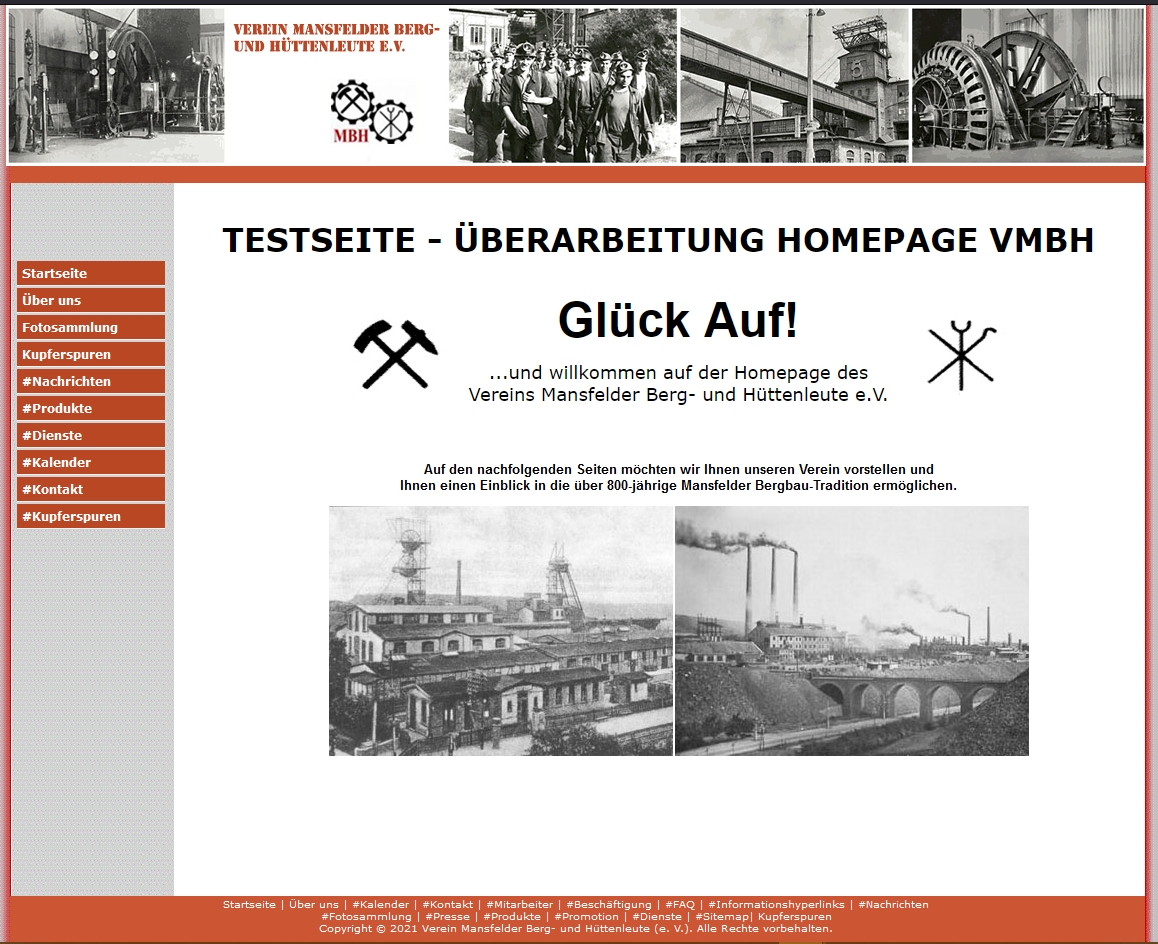 VEREIN MANSFELDER BERG- UND HÜTTENLEUTE E.V.

MBH

Startseite
Über uns
Fotosammlung
Kupferspuren
#Nachrichten
#Produkte
#Dienste
#Kalender
#Kontakt
#Kupferspuren

TESTSEITE - ÜBERARBEITUNG HOMEPAGE VMBH

Glück Auf!

...und willkommen auf der Homepage des Vereins Mansfelder Berg- und Hüttenleute e.V.

Auf den nachfolgenden Seiten möchten wir Ihnen unseren Verein vorstellen und Ihnen einen Einblick in die über 800-jährige Mansfelder Bergbau-Tradition ermöglichen.

Startseite | Über uns | #Kalender | #Kontakt | #Mitarbeiter | #Beschäftigung | #FAQ | #Informationshyperlinks | #Nachrichten #Fotosammlung | #Presse | #Produkte | #Promotion | #Dienste | #Sitemap| Kupferspuren
Copyright © 2021 Verein Mansfelder Berg- und Hüttenleute (e. V.). Alle Rechte vorbehalten.